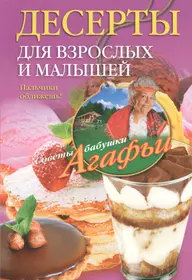 ДЕСЕРТЫ
ДЛЯ ВЗРОСЛЫХ И МАЛЫШЕЙ

Пальчики оближешь!

Советы бабушки Агафьи